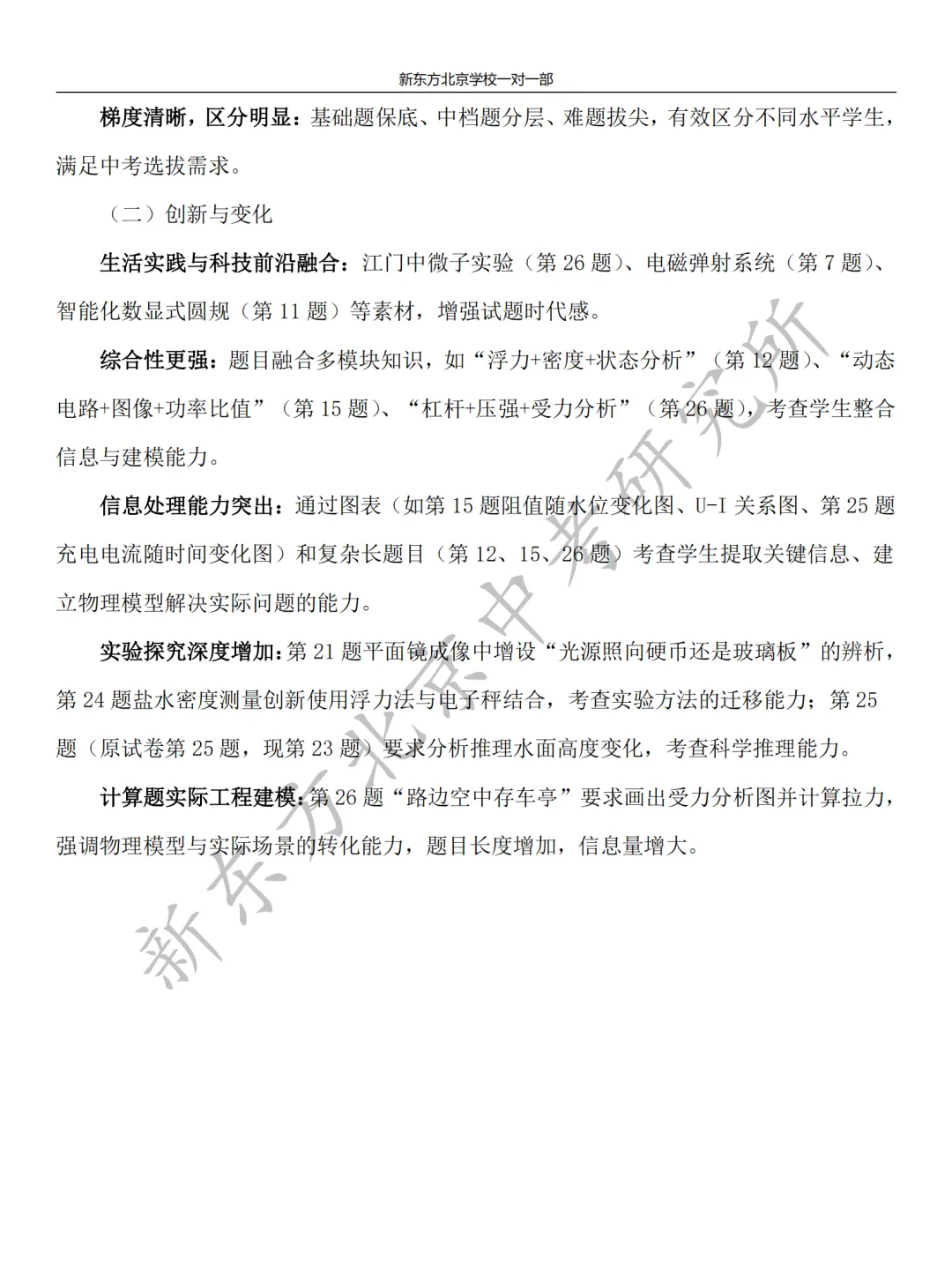 新东方北京学校一对一部

梯度清晰，区分明显：基础题保底、中档题分层、难题拔尖，有效区分不同水平学生，满足中考选拔需求。

（二）创新与变化

生活实践与科技前沿融合：江门中微子实验（第 26 题）、电磁弹射系统（第 7 题）、智能化数显式圆规（第 11 题）等素材，增强试题时代感。

综合性更强：题目融合多模块知识，如“浮力+密度+状态分析”（第 12 题）、“动态电路+图像+功率比值”（第 15 题）、“杠杆+压强+受力分析”（第 26 题），考查学生整合信息与建模能力。

信息处理能力突出：通过图表（如第 15 题阻值随水位变化图、U-I 关系图、第 25 题充电电流随时间变化图）和复杂长题目（第 12、15、26 题）考查学生提取关键信息、建立物理模型解决实际问题的能力。

实验探究深度增加：第 21 题平面镜成像中增设“光源照向硬币还是玻璃板”的辨析，第 24 题盐水密度测量创新使用浮力法与电子秤结合，考查实验方法的迁移能力；第 25 题（原试卷第 25 题，现第 23 题）要求分析推理水面高度变化，考查科学推理能力。

计算题实际工程建模：第 26 题“路边空中存车亭”要求画出受力分析图并计算拉力，强调物理模型与实际场景的转化能力，题目长度增加，信息量增大。

新东方北京中考研究所